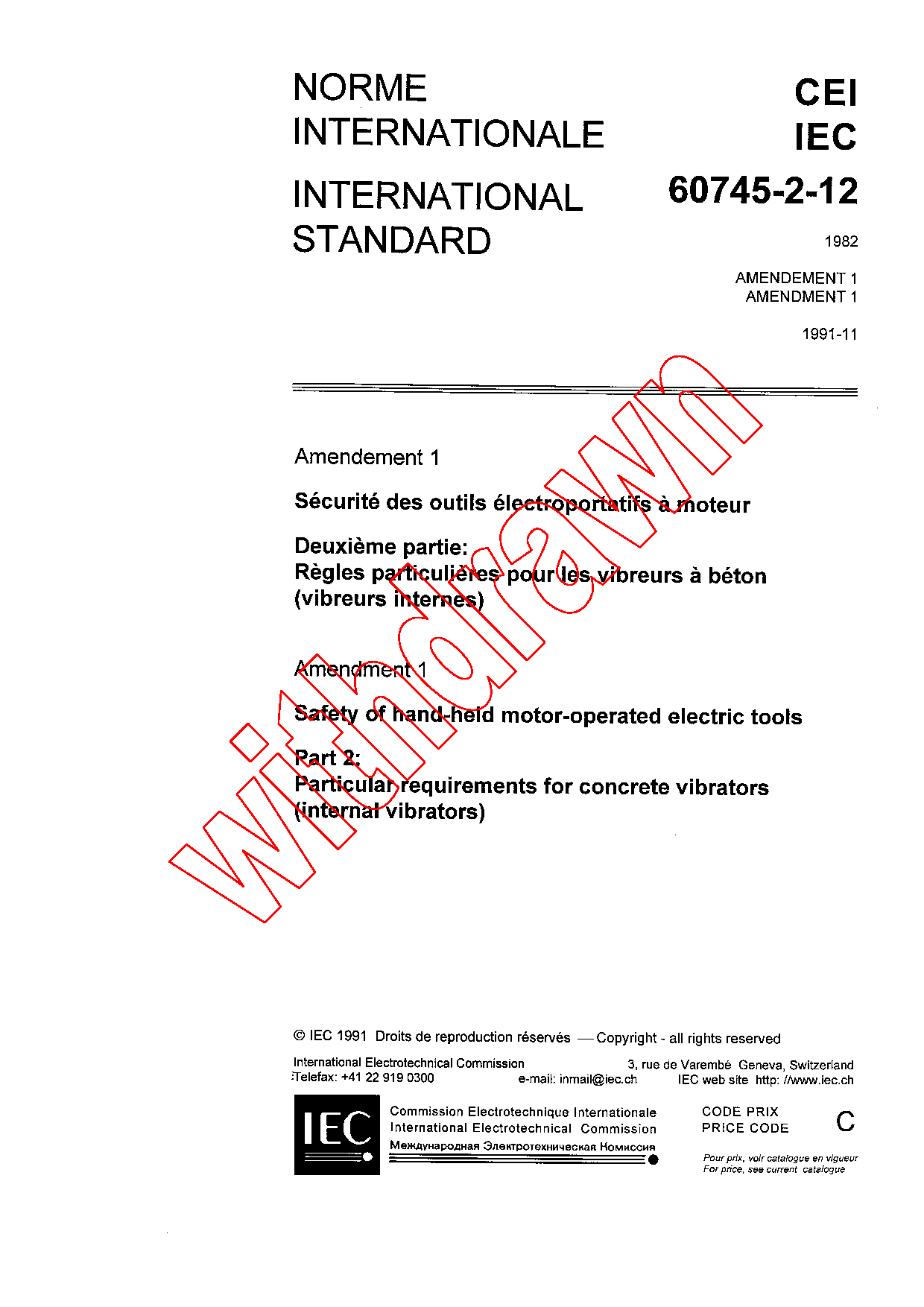 NORME INTERNATIONALE

INTERNATIONAL STANDARD

CEI
IEC
60745-2-12

1982

AMENDEMENT 1
AMENDMENT 1

1991-11

Amendement 1

Sécurité des outils électroportatifs à moteur

Deuxième partie:
Règles particulières pour les vibreurs à béton (vibreurs internes)

Amendment 1

Safety of hand-held motor-operated electric tools

Part 2:
Particular requirements for concrete vibrators (internal vibrators)

withdrawn

© IEC 1991 Droits de reproduction réservés — Copyright - all rights reserved

International Electrotechnical Commission 3, rue de Varembé Geneva, Switzerland
Telefax: +41 22 919 0300 e-mail: inmail@iec.ch IEC web site http: //www.iec.ch

IEC

Commission Electrotechnique Internationale
International Electrotechnical Commission
Международная Электротехническая Комиссия

CODE PRIX
PRICE CODE
C

Pour prix, voir catalogue en vigueur
For price, see current catalogue